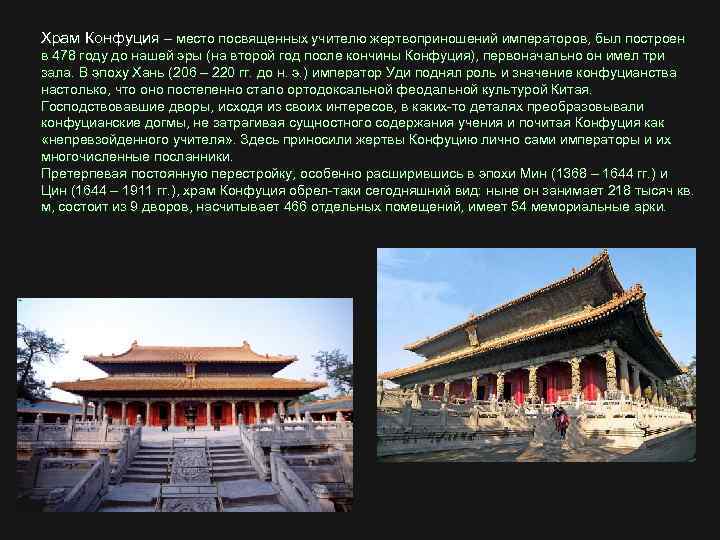 Храм Конфуция – место посвященных учителю жертвоприношений императоров, был построен в 478 году до нашей эры (на второй год после кончины Конфуция), первоначально он имел три зала. В эпоху Хань (206 – 220 гг. до н. э.) император Уди поднял роль и значение конфуцианства настолько, что оно постепенно стало ортодоксальной феодальной культурой Китая. Господствовавшие дворы, исходя из своих интересов, в каких-то деталях преобразовывали конфуцианские догмы, не затрагивая сущностного содержания учения и почитая Конфуция как «непревзойденного учителя». Здесь приносили жертвы Конфуцию лично сами императоры и их многочисленные посланники.

Претерпевая постоянную перестройку, особенно расширившись в эпохи Мин (1368 – 1644 гг.) и Цин (1644 – 1911 гг.), храм Конфуция обрел-таки сегодняшний вид: ныне он занимает 218 тысяч кв. м, состоит из 9 дворов, насчитывает 466 отдельных помещений, имеет 54 мемориальные арки.